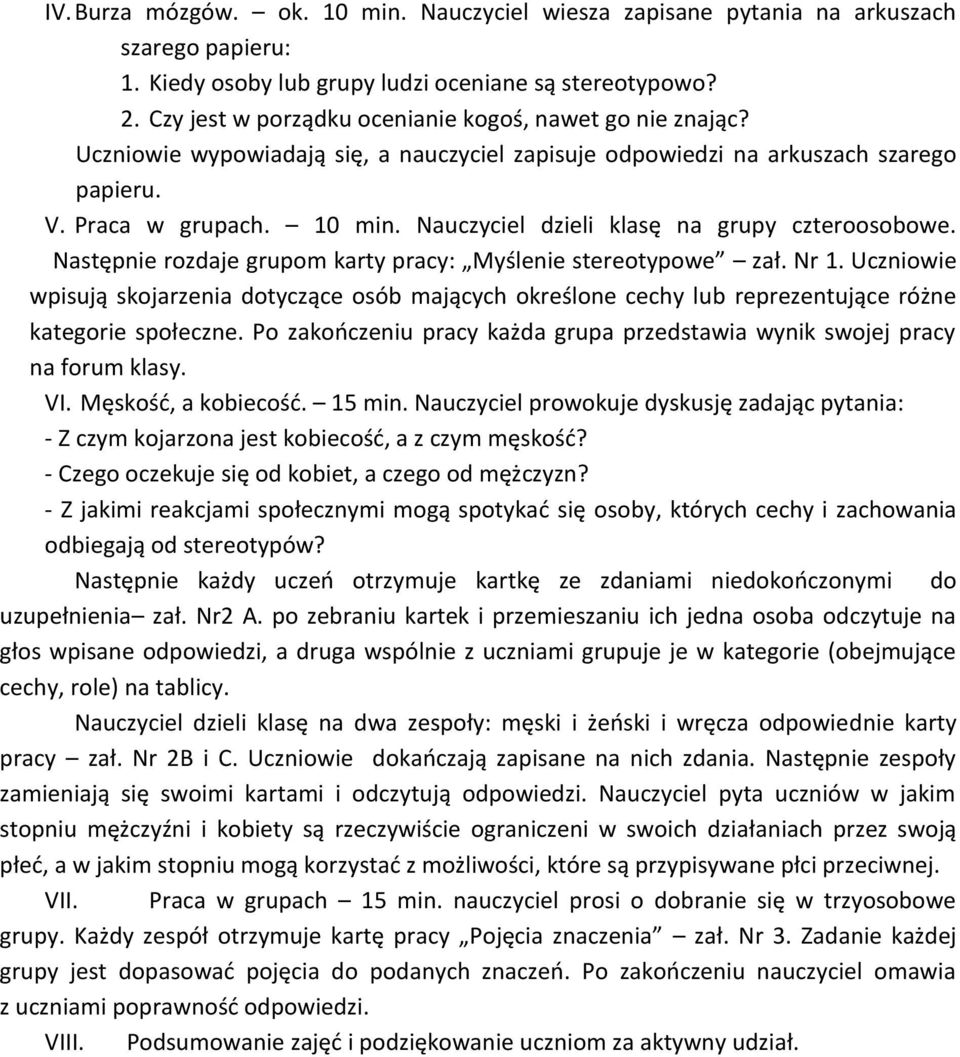 IV. Burza mózgów. – ok. 10 min. Nauczyciel wiesza zapisane pytania na arkuszach szarego papieru:
1. Kiedy osoby lub grupy ludzi oceniane są stereotypowo?
2. Czy jest w porządku ocenianie kogoś, nawet go nie znając?
Uczniowie wypowiadają się, a nauczyciel zapisuje odpowiedzi na arkuszach szarego papieru.

V. Praca w grupach. – 10 min. Nauczyciel dzieli klasę na grupy czteroosobowe. Następnie rozdaje grupom karty pracy: „Myślenie stereotypowe” – zał. Nr 1. Uczniowie wpisują skojarzenia dotyczące osób mających określone cechy lub reprezentujące różne kategorie społeczne. Po zakończeniu pracy każda grupa przedstawia wynik swojej pracy na forum klasy.

VI. Męskość, a kobiecość. – 15 min. Nauczyciel prowokuje dyskusję zadając pytania:
- Z czym kojarzona jest kobiecość, a z czym męskość?
- Czego oczekuje się od kobiet, a czego od mężczyzn?
- Z jakimi reakcjami społecznymi mogą spotykać się osoby, których cechy i zachowania odbiegają od stereotypów?

Następnie każdy uczeń otrzymuje kartkę ze zdaniami niedokończonymi do uzupełnienia– zał. Nr2 A. po zebraniu kartek i przemieszaniu ich jedna osoba odczytuje na głos wpisane odpowiedzi, a druga wspólnie z uczniami grupuje je w kategorie (obejmujące cechy, role) na tablicy.

Nauczyciel dzieli klasę na dwa zespoły: męski i żeński i wręcza odpowiednie karty pracy – zał. Nr 2B i C. Uczniowie dokańczają zapisane na nich zdania. Następnie zespoły zamieniają się swoimi kartami i odczytują odpowiedzi. Nauczyciel pyta uczniów w jakim stopniu mężczyźni i kobiety są rzeczywiście ograniczeni w swoich działaniach przez swoją płeć, a w jakim stopniu mogą korzystać z możliwości, które są przypisywane płci przeciwnej.

VII. Praca w grupach – 15 min. nauczyciel prosi o dobranie się w trzyosobowe grupy. Każdy zespół otrzymuje kartę pracy „Pojęcia znaczenia” – zał. Nr 3. Zadanie każdej grupy jest dopasować pojęcia do podanych znaczeń. Po zakończeniu nauczyciel omawia z uczniami poprawność odpowiedzi.

VIII. Podsumowanie zajęć i podziękowanie uczniom za aktywny udział.